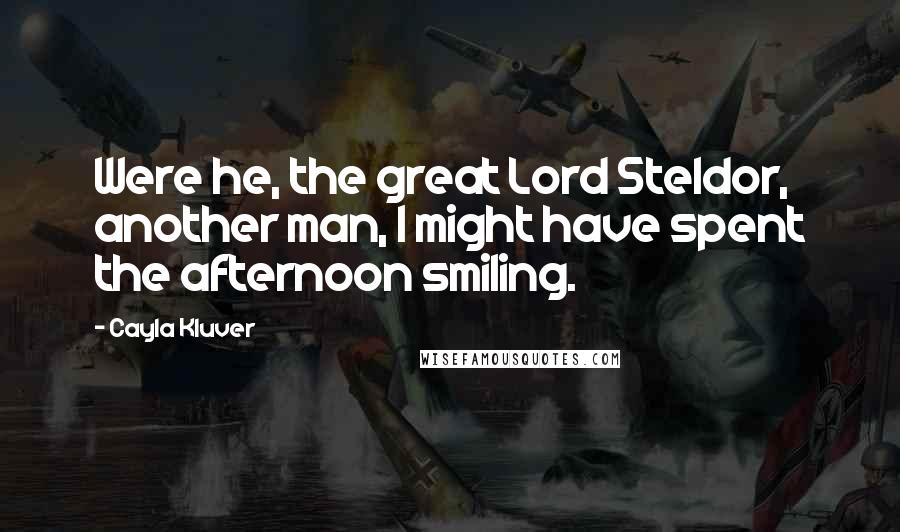 Were he, the great Lord Steldor, another man, I might have spent the afternoon smiling.

- Cayla Kluver

WISEFAMOUSQUOTES.COM